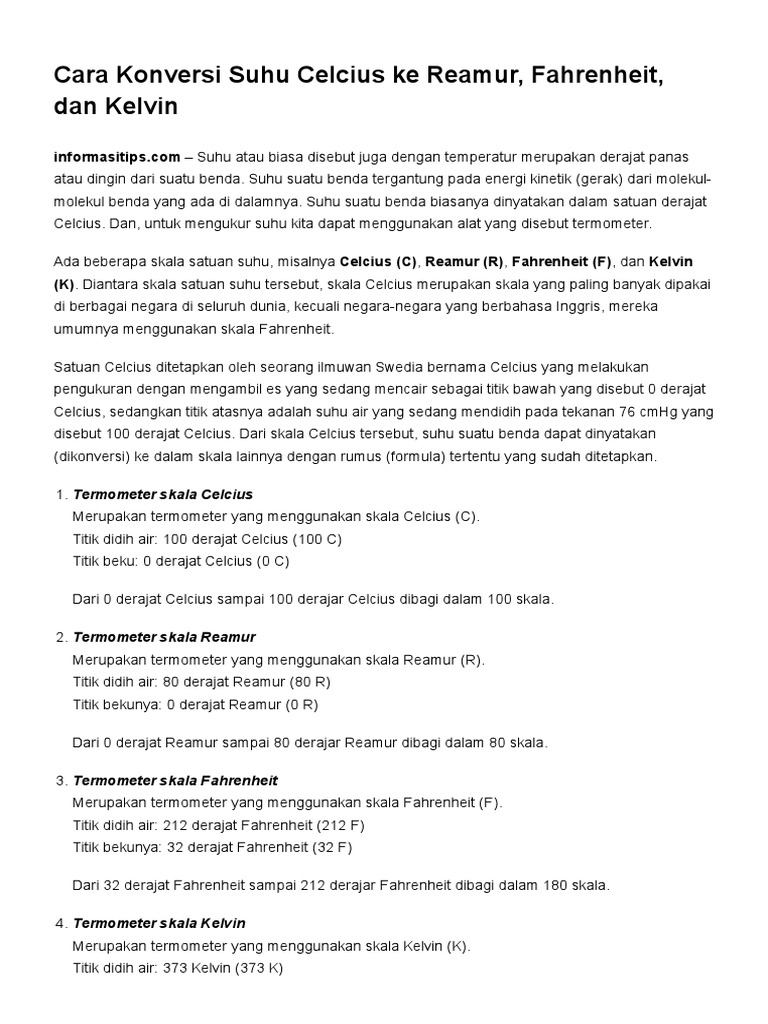 Cara Konversi Suhu Celcius ke Reamur, Fahrenheit, dan Kelvin

informasitips.com – Suhu atau biasa disebut juga dengan temperatur merupakan derajat panas atau dingin dari suatu benda. Suhu suatu benda tergantung pada energi kinetik (gerak) dari molekul-molekul benda yang ada di dalamnya. Suhu suatu benda biasanya dinyatakan dalam satuan derajat Celcius. Dan, untuk mengukur suhu kita dapat menggunakan alat yang disebut termometer.

Ada beberapa skala satuan suhu, misalnya Celcius (C), Reamur (R), Fahrenheit (F), dan Kelvin (K). Diantara skala satuan suhu tersebut, skala Celcius merupakan skala yang paling banyak dipakai di berbagai negara di seluruh dunia, kecuali negara-negara yang berbahasa Inggris, mereka umumnya menggunakan skala Fahrenheit.

Satuan Celcius ditetapkan oleh seorang ilmuwan Swedia bernama Celcius yang melakukan pengukuran dengan mengambil es yang sedang mencair sebagai titik bawah yang disebut 0 derajat Celcius, sedangkan titik atasnya adalah suhu air yang sedang mendidih pada tekanan 76 cmHg yang disebut 100 derajat Celcius. Dari skala Celcius tersebut, suhu suatu benda dapat dinyatakan (dikonversi) ke dalam skala lainnya dengan rumus (formula) tertentu yang sudah ditetapkan.

1. Termometer skala Celcius
Merupakan termometer yang menggunakan skala Celcius (C).
Titik didih air: 100 derajat Celcius (100 C)
Titik beku: 0 derajat Celcius (0 C)

Dari 0 derajat Celcius sampai 100 derajar Celcius dibagi dalam 100 skala.

2. Termometer skala Reamur
Merupakan termometer yang menggunakan skala Reamur (R).
Titik didih air: 80 derajat Reamur (80 R)
Titik bekunya: 0 derajat Reamur (0 R)

Dari 0 derajat Reamur sampai 80 derajar Reamur dibagi dalam 80 skala.

3. Termometer skala Fahrenheit
Merupakan termometer yang menggunakan skala Fahrenheit (F).
Titik didih air: 212 derajat Fahrenheit (212 F)
Titik bekunya: 32 derajat Fahrenheit (32 F)

Dari 32 derajat Fahrenheit sampai 212 derajar Fahrenheit dibagi dalam 180 skala.

4. Termometer skala Kelvin
Merupakan termometer yang menggunakan skala Kelvin (K).
Titik didih air: 373 Kelvin (373 K)